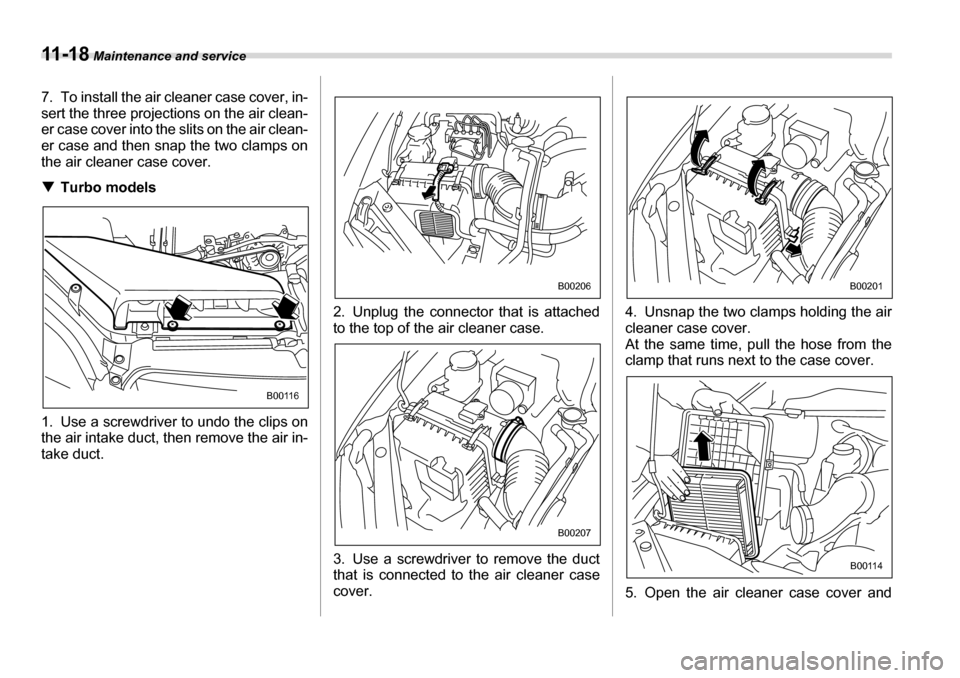 11-18 Maintenance and service

7. To install the air cleaner case cover, insert the three projections on the air cleaner case cover into the slits on the air cleaner case and then snap the two clamps on the air cleaner case cover.

▼ Turbo models

B00116

1. Use a screwdriver to undo the clips on the air intake duct, then remove the air intake duct.

B00206

2. Unplug the connector that is attached to the top of the air cleaner case.

B00207

3. Use a screwdriver to remove the duct that is connected to the air cleaner case cover.

B00201

4. Unsnap the two clamps holding the air cleaner case cover.
At the same time, pull the hose from the clamp that runs next to the case cover.

B00114

5. Open the air cleaner case cover and

carmanualsonline.info